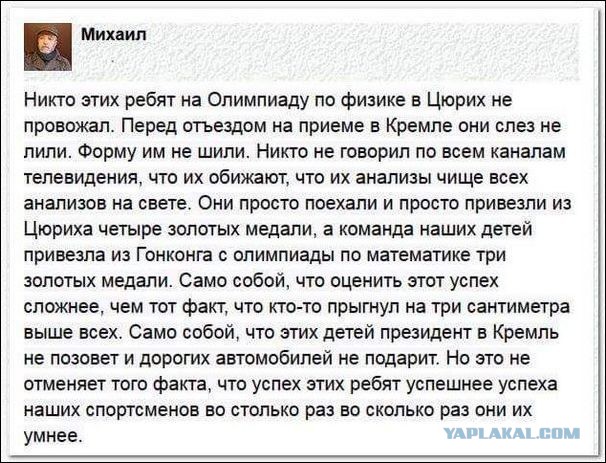 Михаил

Никто этих ребят на Олимпиаду по физике в Цюрих не провожал. Перед отъездом на приеме в Кремле они слез не лили. Форму им не шили. Никто не говорил по всем каналам телевидения, что их обижают, что их анализы чище всех анализов на свете. Они просто поехали и просто привезли из Цюриха четыре золотых медали, а команда наших детей привезла из Гонконга с олимпиады по математике три золотых медали. Само собой, что оценить этот успех сложнее, чем тот факт, что кто-то прыгнул на три сантиметра выше всех. Само собой, что этих детей президент в Кремль не позовет и дорогих автомобилей не подарит. Но это не отменяет того факта, что успех этих ребят успешнее успеха наших спортсменов во столько раз во сколько раз они их умнее.

YAPLAKAL.COM